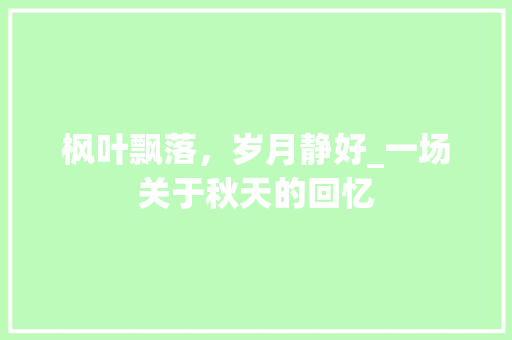 枫叶飘落，岁月静好_一场关于秋天的回忆